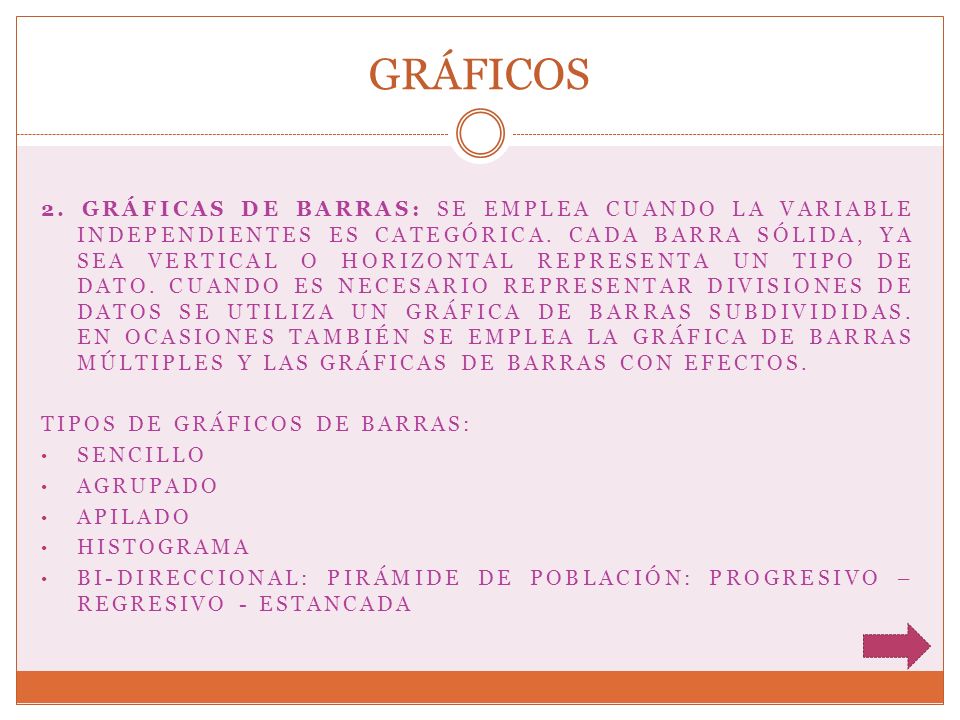 GRÁFICOS

2. GRÁFICAS DE BARRAS: SE EMPLEA CUANDO LA VARIABLE INDEPENDIENTES ES CATEGÓRICA. CADA BARRA SÓLIDA, YA SEA VERTICAL O HORIZONTAL REPRESENTA UN TIPO DE DATO. CUANDO ES NECESARIO REPRESENTAR DIVISIONES DE DATOS SE UTILIZA UN GRÁFICA DE BARRAS SUBDIVIDIDAS. EN OCASIONES TAMBIÉN SE EMPLEA LA GRÁFICA DE BARRAS MÚLTIPLES Y LAS GRÁFICAS DE BARRAS CON EFECTOS.

TIPOS DE GRÁFICOS DE BARRAS:
• SENCILLO
• AGRUPADO
• APILADO
• HISTOGRAMA
• BI-DIRECCIONAL: PIRÁMIDE DE POBLACIÓN: PROGRESIVO – REGRESIVO - ESTANCADA